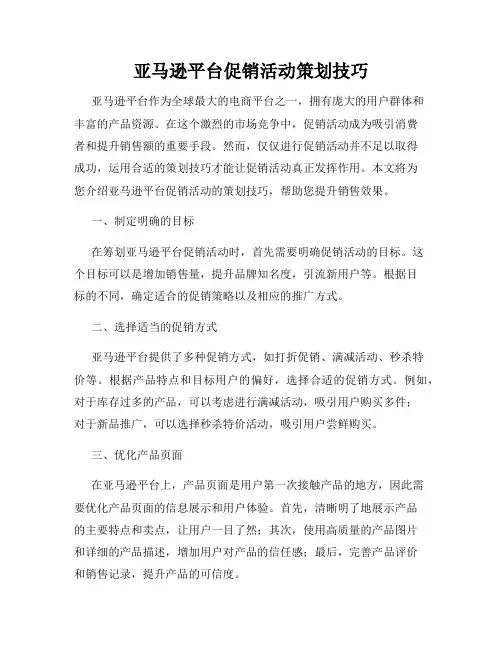 亚马逊平台促销活动策划技巧

亚马逊平台作为全球最大的电商平台之一，拥有庞大的用户群体和丰富的产品资源。在这个激烈的市场竞争中，促销活动成为吸引消费者和提升销售额的重要手段。然而，仅仅进行促销活动并不足以取得成功，运用合适的策划技巧才能让促销活动真正发挥作用。本文将为您介绍亚马逊平台促销活动的策划技巧，帮助您提升销售效果。

一、制定明确的目标

在筹划亚马逊平台促销活动时，首先需要明确促销活动的目标。这个目标可以是增加销售量，提升品牌知名度，引流新用户等。根据目标的不同，确定适合的促销策略以及相应的推广方式。

二、选择适当的促销方式

亚马逊平台提供了多种促销方式，如打折促销、满减活动、秒杀特价等。根据产品特点和目标用户的偏好，选择合适的促销方式。例如，对于库存过多的产品，可以考虑进行满减活动，吸引用户购买多件；对于新品推广，可以选择秒杀特价活动，吸引用户尝鲜购买。

三、优化产品页面

在亚马逊平台上，产品页面是用户第一次接触产品的地方，因此需要优化产品页面的信息展示和用户体验。首先，清晰明了地展示产品的主要特点和卖点，让用户一目了然；其次，使用高质量的产品图片和详细的产品描述，增加用户对产品的信任感；最后，完善产品评价和销售记录，提升产品的可信度。